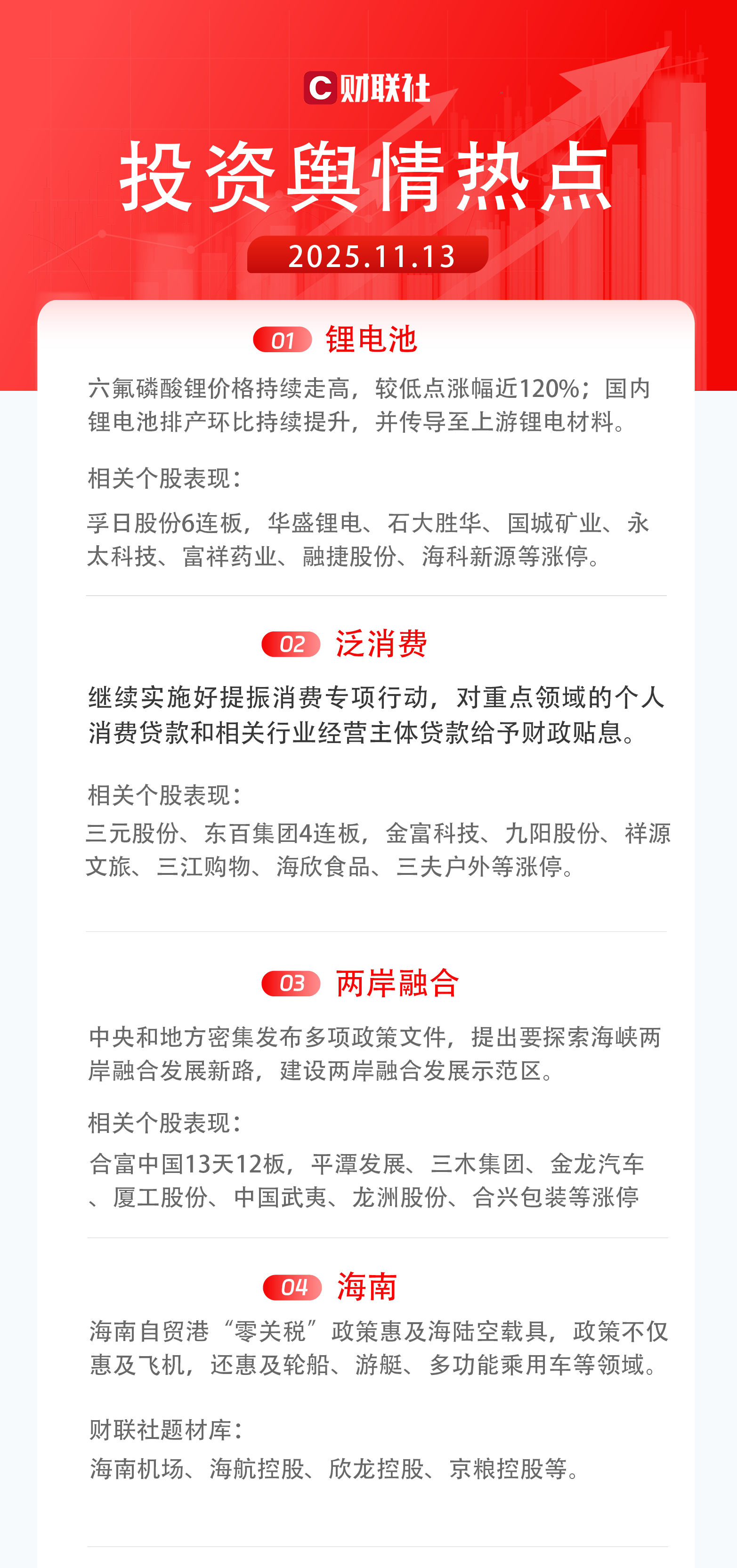 C财联社

投资舆情热点

2025.11.13

01 锂电池

六氟磷酸锂价格持续走高，较低点涨幅近120%；国内锂电池排产环比持续提升，并传导至上游锂电材料。

相关个股表现：

孚日股份6连板，华盛锂电、石大胜华、国城矿业、永太科技、富祥药业、融捷股份、海科新源等涨停。

02 泛消费

继续实施好提振消费专项行动，对重点领域的个人消费贷款和相关行业经营主体贷款给予财政贴息。

相关个股表现：

三元股份、东百集团4连板，金富科技、九阳股份、祥源文旅、三江购物、海欣食品、三夫户外等涨停。

03 两岸融合

中央和地方密集发布多项政策文件，提出要探索海峡两岸融合发展新路，建设两岸融合发展示范区。

相关个股表现：

合富中国13天12板，平潭发展、三木集团、金龙汽车、厦工股份、中国武夷、龙洲股份、合兴包装等涨停

04 海南

海南自贸港“零关税”政策惠及海陆空载具，政策不仅惠及飞机，还惠及轮船、游艇、多功能乘用车等领域。

财联社题材库：

海南机场、海航控股、欣龙控股、京粮控股等。